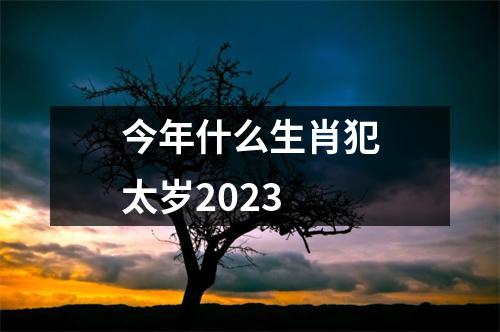 今年什么生肖犯太岁2023